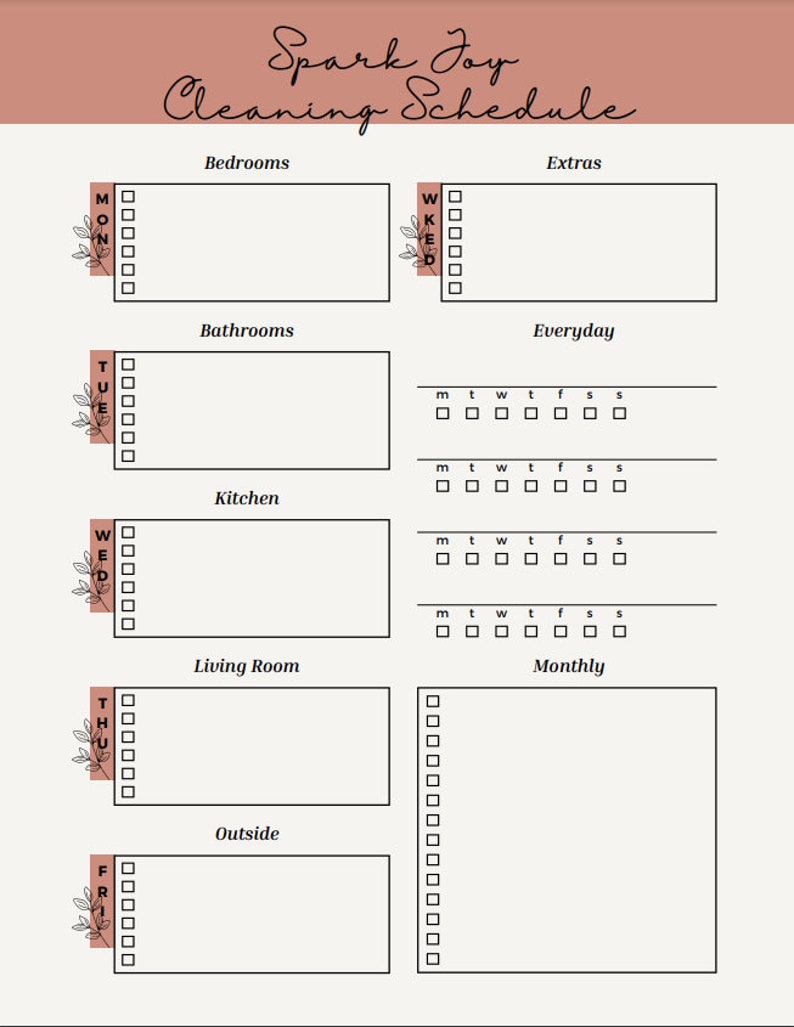 Spark Joy
Cleaning Schedule

Bedrooms

MON

Bathrooms

TUE

Kitchen

WED

Living Room

THU

Outside

FRI

Extras

WKED

Everyday

m t w t f s s

m t w t f s s

m t w t f s s

m t w t f s s

Monthly